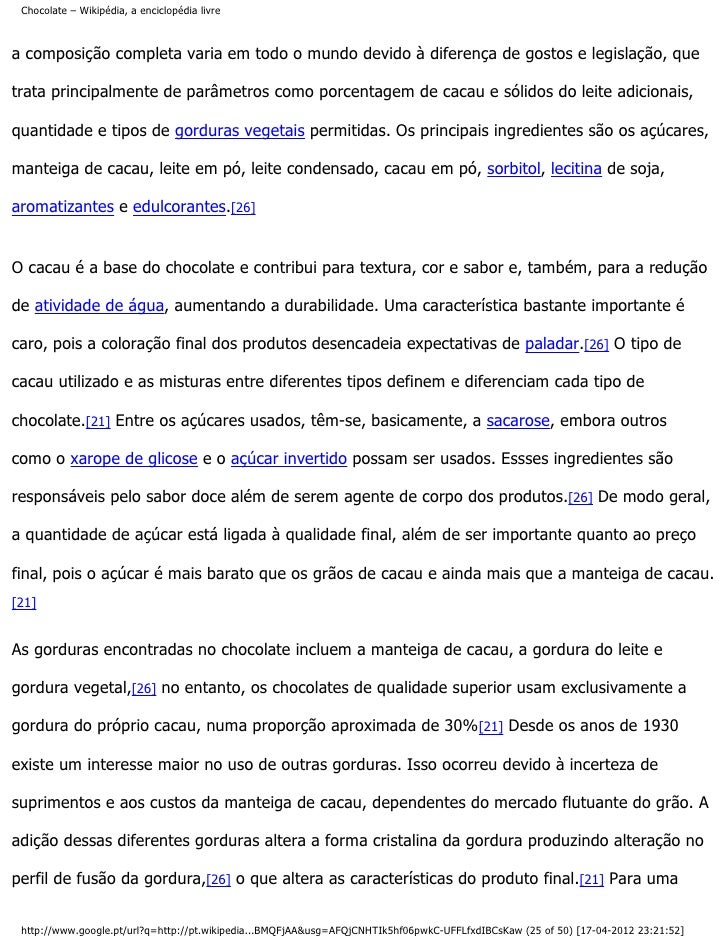 Chocolate – Wikipédia, a enciclopédia livre

a composição completa varia em todo o mundo devido à diferença de gostos e legislação, que trata principalmente de parâmetros como porcentagem de cacau e sólidos do leite adicionais, quantidade e tipos de gorduras vegetais permitidas. Os principais ingredientes são os açúcares, manteiga de cacau, leite em pó, leite condensado, cacau em pó, sorbitol, lecitina de soja, aromatizantes e edulcorantes.[26]

O cacau é a base do chocolate e contribui para textura, cor e sabor e, também, para a redução de atividade de água, aumentando a durabilidade. Uma característica bastante importante é caro, pois a coloração final dos produtos desencadeia expectativas de paladar.[26] O tipo de cacau utilizado e as misturas entre diferentes tipos definem e diferenciam cada tipo de chocolate.[21] Entre os açúcares usados, têm-se, basicamente, a sacarose, embora outros como o xarope de glicose e o açúcar invertido possam ser usados. Essses ingredientes são responsáveis pelo sabor doce além de serem agente de corpo dos produtos.[26] De modo geral, a quantidade de açúcar está ligada à qualidade final, além de ser importante quanto ao preço final, pois o açúcar é mais barato que os grãos de cacau e ainda mais que a manteiga de cacau.[21]

As gorduras encontradas no chocolate incluem a manteiga de cacau, a gordura do leite e gordura vegetal,[26] no entanto, os chocolates de qualidade superior usam exclusivamente a gordura do próprio cacau, numa proporção aproximada de 30%[21] Desde os anos de 1930 existe um interesse maior no uso de outras gorduras. Isso ocorreu devido à incerteza de suprimentos e aos custos da manteiga de cacau, dependentes do mercado flutuante do grão. A adição dessas diferentes gorduras altera a forma cristalina da gordura produzindo alteração no perfil de fusão da gordura,[26] o que altera as características do produto final.[21] Para uma

http://www.google.pt/url?q=http://pt.wikipedia...BMQFjAA&usg=AFQjCNHTIk5hf06pwkC-UFFLfxdIBCsKaw (25 of 50) [17-04-2012 23:21:52]